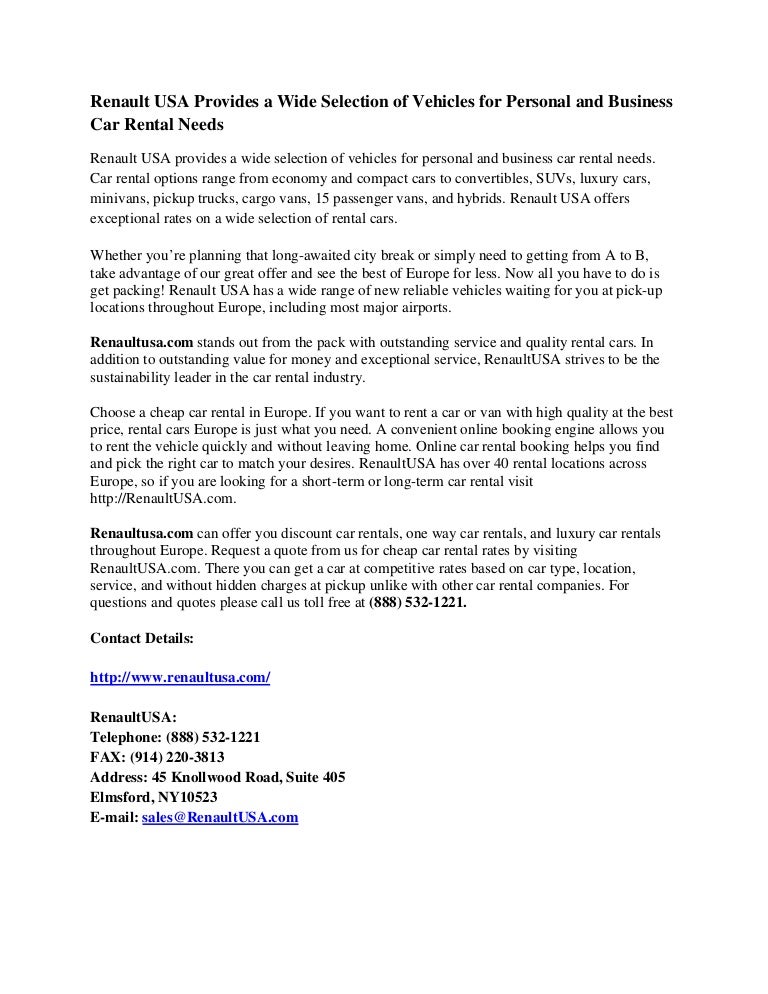 Renault USA Provides a Wide Selection of Vehicles for Personal and Business Car Rental Needs

Renault USA provides a wide selection of vehicles for personal and business car rental needs. Car rental options range from economy and compact cars to convertibles, SUVs, luxury cars, minivans, pickup trucks, cargo vans, 15 passenger vans, and hybrids. Renault USA offers exceptional rates on a wide selection of rental cars.

Whether you're planning that long-awaited city break or simply need to getting from A to B, take advantage of our great offer and see the best of Europe for less. Now all you have to do is get packing! Renault USA has a wide range of new reliable vehicles waiting for you at pick-up locations throughout Europe, including most major airports.

Renaultusa.com stands out from the pack with outstanding service and quality rental cars. In addition to outstanding value for money and exceptional service, RenaultUSA strives to be the sustainability leader in the car rental industry.

Choose a cheap car rental in Europe. If you want to rent a car or van with high quality at the best price, rental cars Europe is just what you need. A convenient online booking engine allows you to rent the vehicle quickly and without leaving home. Online car rental booking helps you find and pick the right car to match your desires. RenaultUSA has over 40 rental locations across Europe, so if you are looking for a short-term or long-term car rental visit http://RenaultUSA.com.

Renaultusa.com can offer you discount car rentals, one way car rentals, and luxury car rentals throughout Europe. Request a quote from us for cheap car rental rates by visiting RenaultUSA.com. There you can get a car at competitive rates based on car type, location, service, and without hidden charges at pickup unlike with other car rental companies. For questions and quotes please call us toll free at (888) 532-1221.

Contact Details:

http://www.renaultusa.com/

RenaultUSA:
Telephone: (888) 532-1221
FAX: (914) 220-3813
Address: 45 Knollwood Road, Suite 405
Elmsford, NY10523
E-mail: sales@RenaultUSA.com